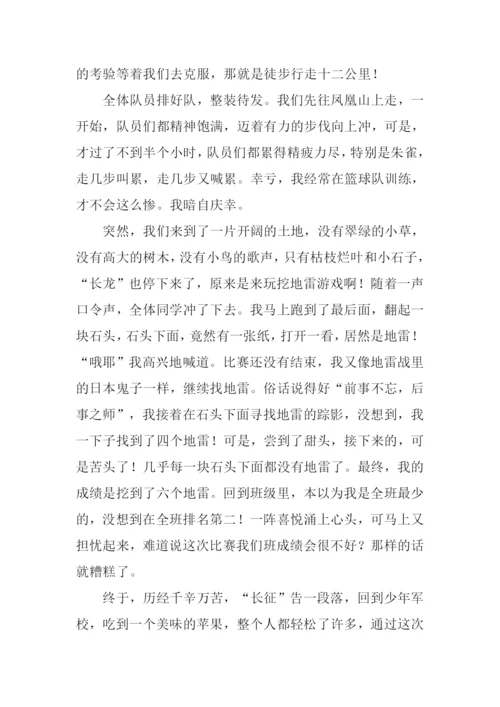 的考验等着我们去克服，那就是徒步行走十二公里！

全体队员排好队，整装待发。我们先往凤凰山上走，一开始，队员们都精神饱满，迈着有力的步伐向上冲，可是，才过了不到半个小时，队员们都累得精疲力尽，特别是朱雀，走几步叫累，走几步又喊累。幸亏，我经常在篮球队训练，才不会这么惨。我暗自庆幸。

突然，我们来到了一片开阔的土地，没有翠绿的小草，没有高大的树木，没有小鸟的歌声，只有枯枝烂叶和小石子，“长龙”也停下来了，原来是来玩挖地雷游戏啊！随着一声口令声，全体同学冲了下去。我马上跑到了最后面，翻起一块石头，石头下面，竟然有一张纸，打开一看，居然是地雷！“哦耶”我高兴地喊道。比赛还没有结束，我又像地雷战里的日本鬼子一样，继续找地雷。俗话说得好“前事不忘，后事之师”，我接着在石头下面寻找地雷的踪影，没想到，我一下子找到了四个地雷！可是，尝到了甜头，接下来的，可是苦头了！几乎每一块石头下面都没有地雷了。最终，我的成绩是挖到了六个地雷。回到班级里，本以为我是全班最少的，没想到在全班排名第二！一阵喜悦涌上心头，可马上又担忧起来，难道说这次比赛我们班成绩会很不好？那样的话就糟糕了。

终于，历经千辛万苦，“长征”告一段落，回到少年军校，吃到一个美味的苹果，整个人都轻松了许多，通过这次